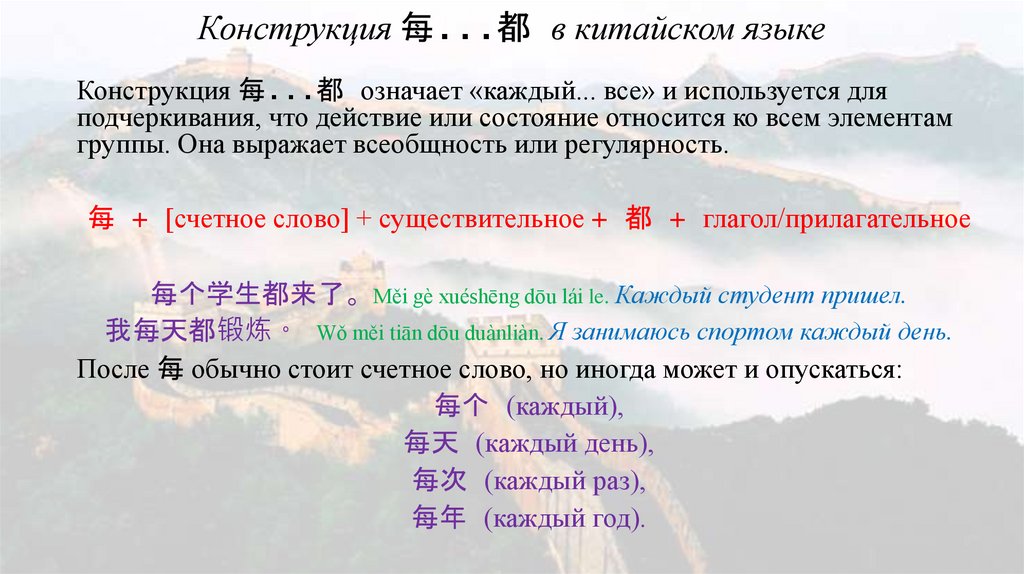 Конструкция 每...都 в китайском языке

Конструкция 每...都 означает «каждый... все» и используется для подчеркивания, что действие или состояние относится ко всем элементам группы. Она выражает всеобщность или регулярность.

每 + [счетное слово] + существительное + 都 + глагол/прилагательное

每个学生都来了。Měi gè xuéshēng dōu lái le. Каждый студент пришел.

我每天都锻炼。 Wǒ měi tiān dōu duànliàn. Я занимаюсь спортом каждый день.

После 每 обычно стоит счетное слово, но иногда может и опускаться:

每个 (каждый),
每天 (каждый день),
每次 (каждый раз),
每年 (каждый год).